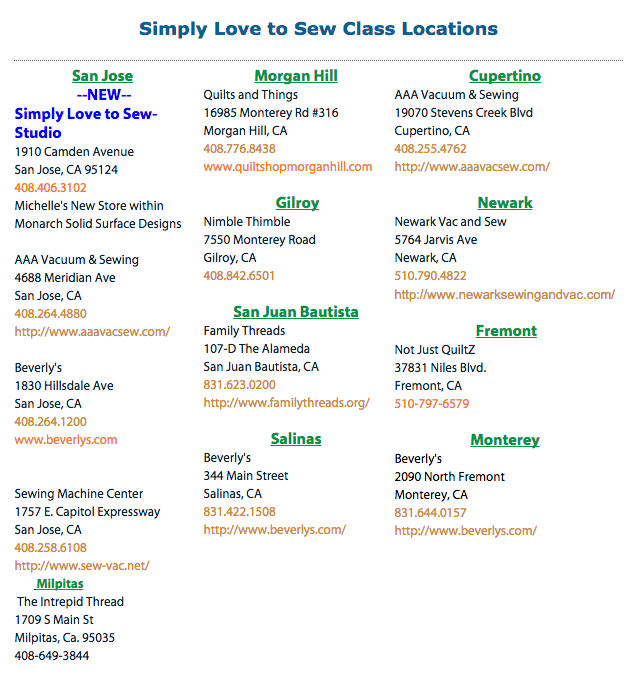 Simply Love to Sew Class Locations

San Jose
--NEW--
Simply Love to Sew-Studio
1910 Camden Avenue
San Jose, CA 95124
408.406.3102
Michelle's New Store within Monarch Solid Surface Designs

AAA Vacuum & Sewing
4688 Meridian Ave
San Jose, CA
408.264.4880
http://www.aaavacsew.com/

Beverly's
1830 Hillsdale Ave
San Jose, CA
408.264.1200
www.beverlys.com

Sewing Machine Center
1757 E. Capitol Expressway
San Jose, CA
408.258.6108
http://www.sew-vac.net/

Milpitas
The Intrepid Thread
1709 S Main St
Milpitas, Ca. 95035
408-649-3844

Morgan Hill
Quilts and Things
16985 Monterey Rd #316
Morgan Hill, CA
408.776.8438
www.quiltshopmorganhill.com

Gilroy
Nimble Thimble
7550 Monterey Road
Gilroy, CA
408.842.6501

San Juan Bautista
Family Threads
107-D The Alameda
San Juan Bautista, CA
831.623.0200
http://www.familythreads.org/

Salinas
Beverly's
344 Main Street
Salinas, CA
831.422.1508
http://www.beverlys.com/

Cupertino
AAA Vacuum & Sewing
19070 Stevens Creek Blvd
Cupertino, CA
408.255.4762
http://www.aaavacsew.com/

Newark
Newark Vac and Sew
5764 Jarvis Ave
Newark, CA
510.790.4822
http://www.newarksewingandvac.com/

Fremont
Not Just QuiltZ
37831 Niles Blvd.
Fremont, CA
510-797-6579

Monterey
Beverly's
2090 North Fremont
Monterey, CA
831.644.0157
http://www.beverlys.com/